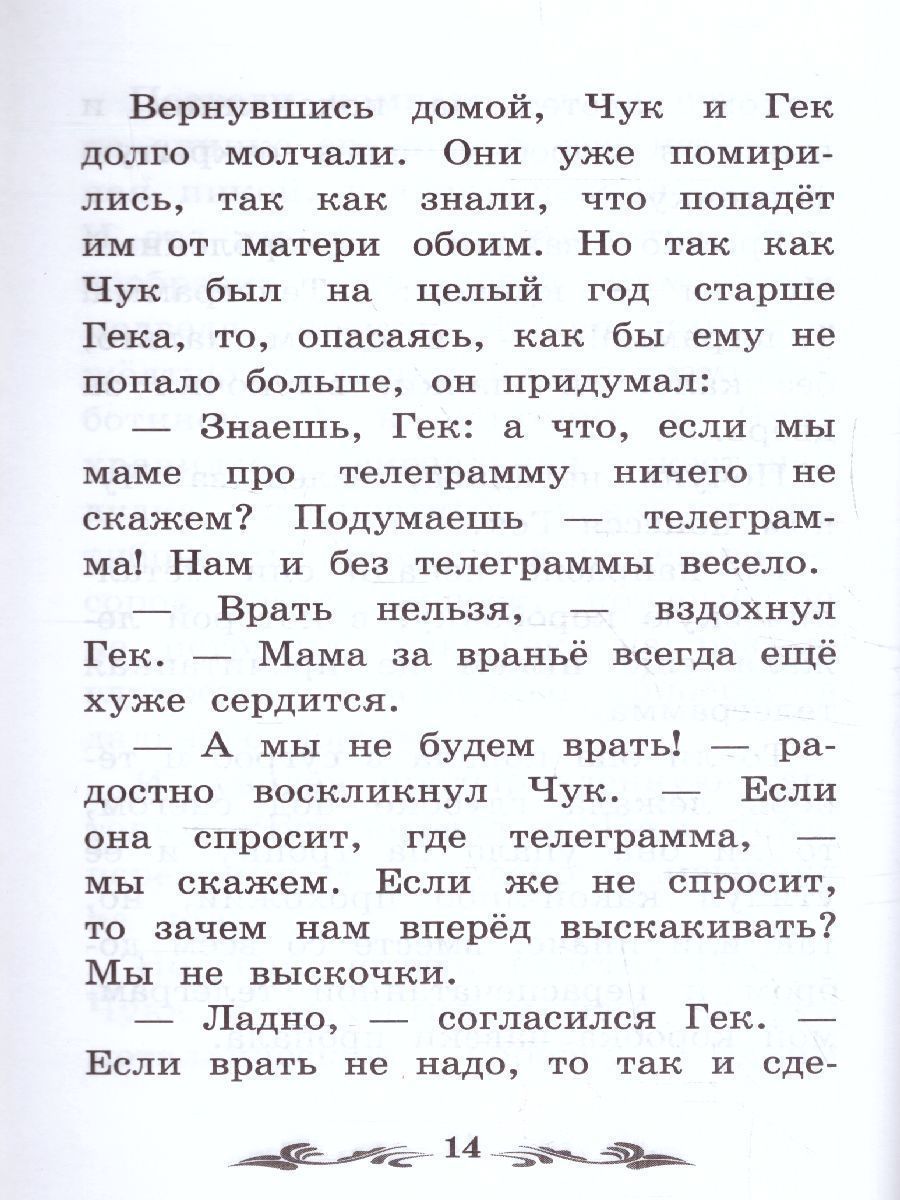 Вернувшись домой, Чук и Гек долго молчали. Они уже помирились, так как знали, что попадёт им от матери обоим. Но так как Чук был на целый год старше Гека, то, опасаясь, как бы ему не попало больше, он придумал:

— Знаешь, Гек: а что, если мы маме про телеграмму ничего не скажем? Подумаешь — телеграмма! Нам и без телеграммы весело.

— Врать нельзя, — вздохнул Гек. — Мама за враньё всегда ещё хуже сердится.

— А мы не будем врать! — радостно воскликнул Чук. — Если она спросит, где телеграмма, — мы скажем. Если же не спросит, то зачем нам вперёд выскакивать? Мы не выскочки.

— Ладно, — согласился Гек. — Если врать не надо, то так и сде-

14